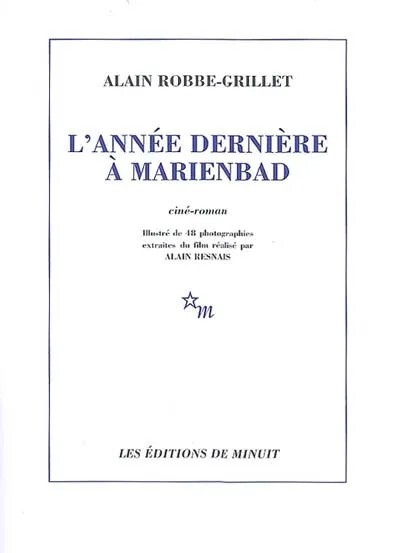 ALAIN ROBBE-GRILLET

L'ANNÉE DERNIÈRE
À MARIENBAD

ciné-roman

Illustré de 48 photographies
extraites du film réalisé par
ALAIN RESNAIS

m

LES ÉDITIONS DE MINUIT